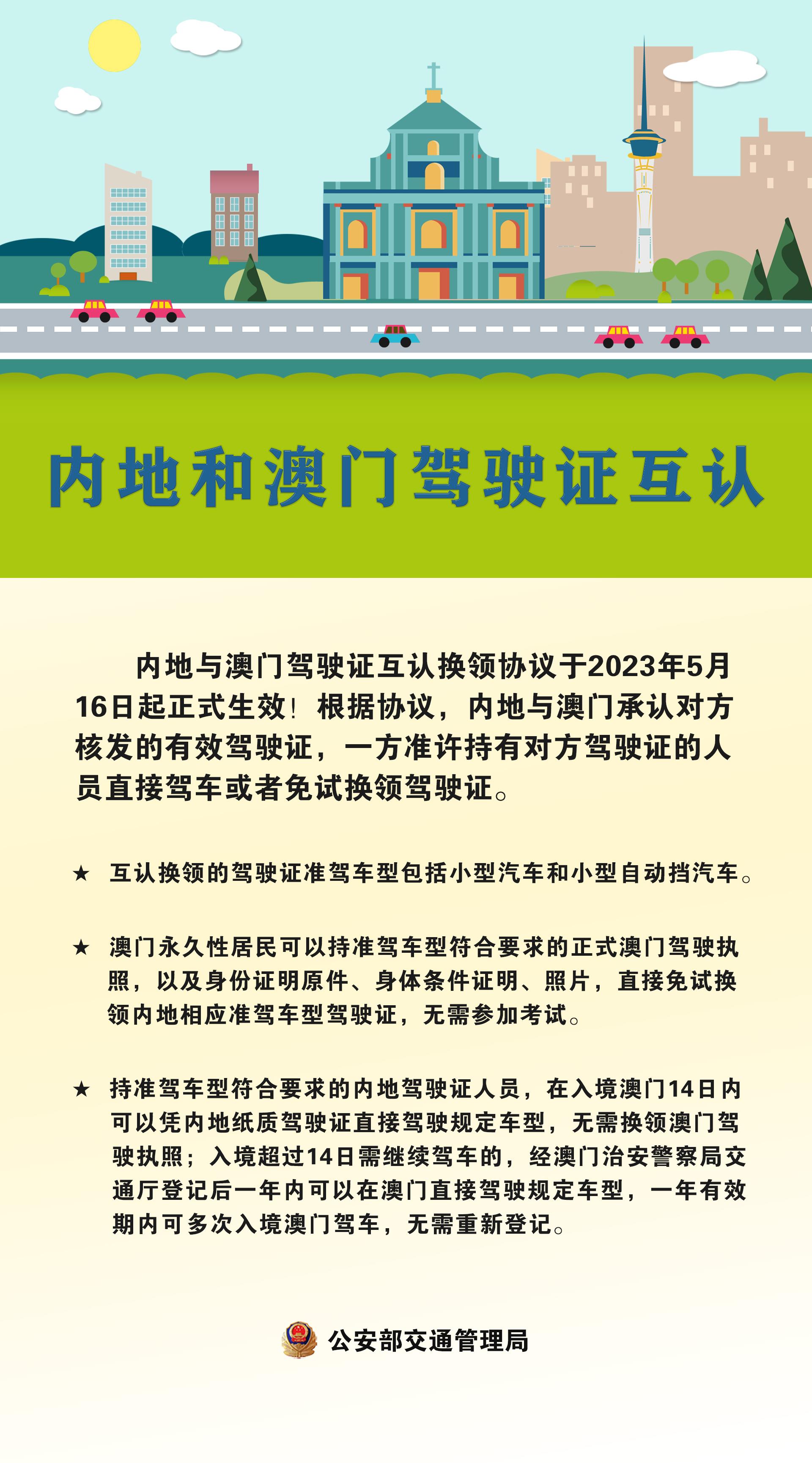 内地和澳门驾驶证互认

内地与澳门驾驶证互认换领协议于2023年5月16日起正式生效！根据协议，内地与澳门承认对方核发的有效驾驶证，一方准许持有对方驾驶证的人员直接驾车或者免试换领驾驶证。

★ 互认换领的驾驶证准驾车型包括小型汽车和小型自动挡汽车。

★ 澳门永久性居民可以持准驾车型符合要求的正式澳门驾驶执照，以及身份证明原件、身体条件证明、照片，直接免试换领内地相应准驾车型驾驶证，无需参加考试。

★ 持准驾车型符合要求的内地驾驶证人员，在入境澳门14日内可以凭内地纸质驾驶证直接驾驶规定车型，无需换领澳门驾驶执照；入境超过14日需继续驾车的，经澳门治安警察局交通厅登记后一年内可以在澳门直接驾驶规定车型，一年有效期内可多次入境澳门驾车，无需重新登记。

公安部交通管理局